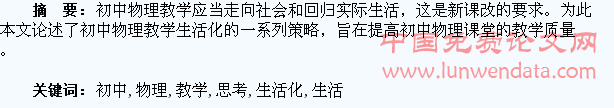 摘　要：初中物理教学应当走向社会和回归实际生活，这是新课改的要求。为此本文论述了初中物理教学生活化的一系列策略，旨在提高初中物理课堂的教学质量。

中国免费论文网
www.lunwendata.com

关键词：初中，物理，教学，思考，生活化，生活